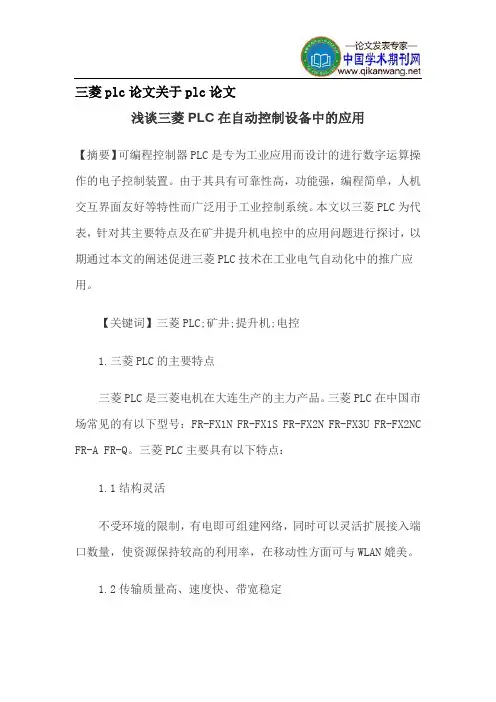 —论文发表专家—
中国学术期刊网
www.qikanwang.net

三菱 plc 论文关于 plc 论文

浅谈三菱 PLC 在自动控制设备中的应用

【摘要】可编程控制器 PLC 是专为工业应用而设计的进行数字运算操作的电子控制装置。由于其具有可靠性高，功能强，编程简单，人机交互界面友好等特性而广泛用于工业控制系统。本文以三菱 PLC 为代表，针对其主要特点及在矿井提升机电控中的应用问题进行探讨，以期通过本文的阐述促进三菱 PLC 技术在工业电气自动化中的推广应用。

【关键词】三菱 PLC;矿井;提升机;电控

1. 三菱 PLC 的主要特点

三菱 PLC 是三菱电机在大连生产的主力产品。三菱 PLC 在中国市场常见的有以下型号：FR-FX1N FR-FX1S FR-FX2N FR-FX3U FR-FX2NC FR-A FR-Q。三菱 PLC 主要具有以下特点：

1.1 结构灵活

不受环境的限制，有电即可组建网络，同时可以灵活扩展接入端口数量，使资源保持较高的利用率，在移动性方面可与 WLAN 媲美。

1.2 传输质量高、速度快、带宽稳定